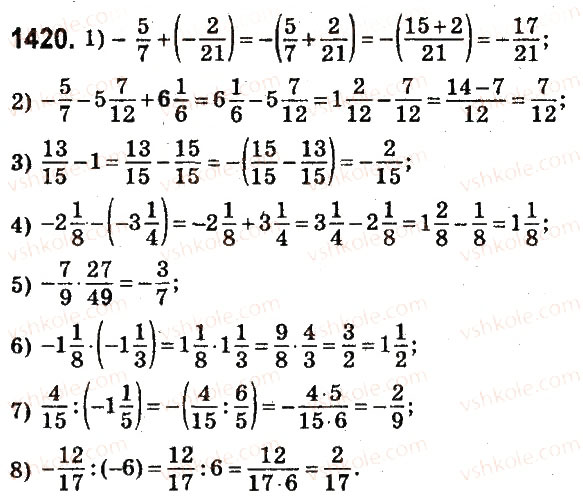 1420. 1) $-\frac{5}{7}+\left(-\frac{2}{21}\right)=-\left(\frac{5}{7}+\frac{2}{21}\right)=-\left(\frac{15+2}{21}\right)=-\frac{17}{21}$;

2) $-\frac{5}{7}-5\frac{7}{12}+6\frac{1}{6}=6\frac{1}{6}-5\frac{7}{12}=1\frac{2}{12}-\frac{7}{12}=\frac{14-7}{12}=\frac{7}{12}$;

3) $\frac{13}{15}-1=\frac{13}{15}-\frac{15}{15}=-\left(\frac{15}{15}-\frac{13}{15}\right)=-\frac{2}{15}$;

4) $-2\frac{1}{8}-\left(-3\frac{1}{4}\right)=-2\frac{1}{8}+3\frac{1}{4}=3\frac{1}{4}-2\frac{1}{8}=1\frac{2}{8}-\frac{1}{8}=1\frac{1}{8}$;

5) $-\frac{7}{9}\cdot\frac{27}{49}=-\frac{3}{7}$;

6) $-1\frac{1}{8}\cdot\left(-1\frac{1}{3}\right)=1\frac{1}{8}\cdot1\frac{1}{3}=\frac{9}{8}\cdot\frac{4}{3}=\frac{3}{2}=1\frac{1}{2}$;

7) $\frac{4}{15}:\left(-1\frac{1}{5}\right)=-\left(\frac{4}{15}:\frac{6}{5}\right)=-\frac{4\cdot5}{15\cdot6}=-\frac{2}{9}$;

8) $-\frac{12}{17}:(-6)=\frac{12}{17}:6=\frac{12}{17\cdot6}=\frac{2}{17}$.

vshkole.com